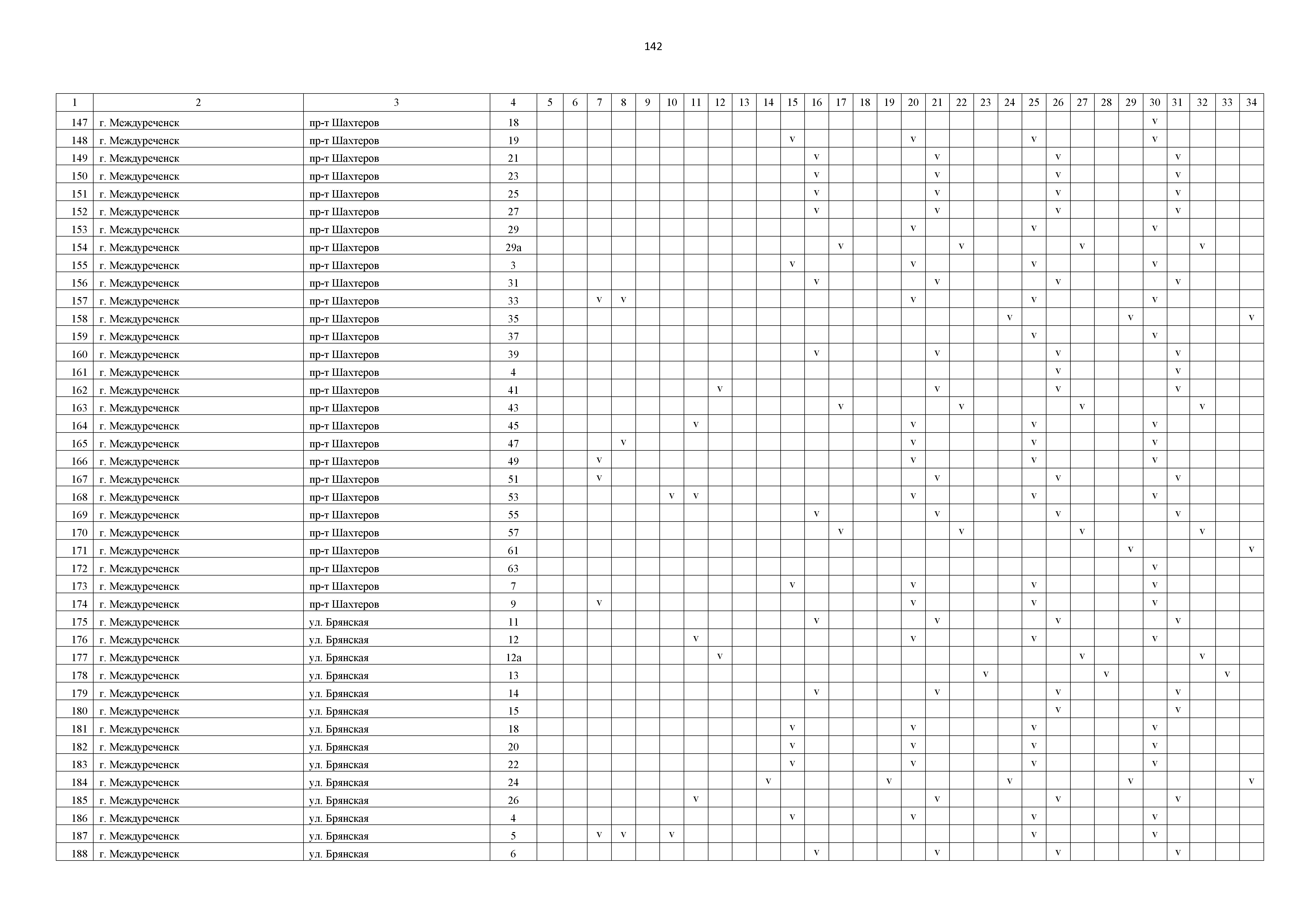 142

| 1 | 2 | 3 | 4 | 5 | 6 | 7 | 8 | 9 | 10 | 11 | 12 | 13 | 14 | 15 | 16 | 17 | 18 | 19 | 20 | 21 | 22 | 23 | 24 | 25 | 26 | 27 | 28 | 29 | 30 | 31 | 32 | 33 | 34 |
|---|---|---|---|---|---|---|---|---|---|---|---|---|---|---|---|---|---|---|---|---|---|---|---|---|---|---|---|---|---|---|---|---|---|
| 147 | г. Междуреченск | пр-т Шахтеров | 18 | | | | | | | | | | | | | | | | | | | | | | | | | | v | | | | |
| 148 | г. Междуреченск | пр-т Шахтеров | 19 | | | | | | | | | | | v | | | | | v | | | | | v | | | | | v | | | | |
| 149 | г. Междуреченск | пр-т Шахтеров | 21 | | | | | | | | | | | | v | | | | | v | | | | | v | | | | | v | | | |
| 150 | г. Междуреченск | пр-т Шахтеров | 23 | | | | | | | | | | | | v | | | | | v | | | | | v | | | | | v | | | |
| 151 | г. Междуреченск | пр-т Шахтеров | 25 | | | | | | | | | | | | v | | | | | v | | | | | v | | | | | v | | | |
| 152 | г. Междуреченск | пр-т Шахтеров | 27 | | | | | | | | | | | | v | | | | | v | | | | | v | | | | | v | | | |
| 153 | г. Междуреченск | пр-т Шахтеров | 29 | | | | | | | | | | | | | | | | v | | | | | v | | | | | v | | | | |
| 154 | г. Междуреченск | пр-т Шахтеров | 29а | | | | | | | | | | | | | v | | | | | v | | | | | v | | | | | v | | |
| 155 | г. Междуреченск | пр-т Шахтеров | 3 | | | | | | | | | | | v | | | | | v | | | | | v | | | | | v | | | | |
| 156 | г. Междуреченск | пр-т Шахтеров | 31 | | | | | | | | | | | | v | | | | | v | | | | | v | | | | | v | | | |
| 157 | г. Междуреченск | пр-т Шахтеров | 33 | | | v | v | | | | | | | | | | | | v | | | | | v | | | | | v | | | | |
| 158 | г. Междуреченск | пр-т Шахтеров | 35 | | | | | | | | | | | | | | | | | | | | v | | | | | v | | | | | v |
| 159 | г. Междуреченск | пр-т Шахтеров | 37 | | | | | | | | | | | | | | | | | | | | | v | | | | | v | | | | |
| 160 | г. Междуреченск | пр-т Шахтеров | 39 | | | | | | | | | | | | v | | | | | v | | | | | v | | | | | v | | | |
| 161 | г. Междуреченск | пр-т Шахтеров | 4 | | | | | | | | | | | | | | | | | | | | | | v | | | | | v | | | |
| 162 | г. Междуреченск | пр-т Шахтеров | 41 | | | | | | | | v | | | | | | | | | v | | | | | v | | | | | v | | | |
| 163 | г. Междуреченск | пр-т Шахтеров | 43 | | | | | | | | | | | | | v | | | | | v | | | | | v | | | | | v | | |
| 164 | г. Междуреченск | пр-т Шахтеров | 45 | | | | | | | v | | | | | | | | | v | | | | | v | | | | | v | | | | |
| 165 | г. Междуреченск | пр-т Шахтеров | 47 | | | | v | | | | | | | | | | | | v | | | | | v | | | | | v | | | | |
| 166 | г. Междуреченск | пр-т Шахтеров | 49 | | | v | | | | | | | | | | | | | v | | | | | v | | | | | v | | | | |
| 167 | г. Междуреченск | пр-т Шахтеров | 51 | | | v | | | | | | | | | | | | | | v | | | | | v | | | | | v | | | |
| 168 | г. Междуреченск | пр-т Шахтеров | 53 | | | | | | v | v | | | | | | | | | v | | | | | v | | | | | v | | | | |
| 169 | г. Междуреченск | пр-т Шахтеров | 55 | | | | | | | | | | | | v | | | | | v | | | | | v | | | | | v | | | |
| 170 | г. Междуреченск | пр-т Шахтеров | 57 | | | | | | | | | | | | | v | | | | | v | | | | | v | | | | | v | | |
| 171 | г. Междуреченск | пр-т Шахтеров | 61 | | | | | | | | | | | | | | | | | | | | | | | | | v | | | | | v |
| 172 | г. Междуреченск | пр-т Шахтеров | 63 | | | | | | | | | | | | | | | | | | | | | | | | | | v | | | | |
| 173 | г. Междуреченск | пр-т Шахтеров | 7 | | | | | | | | | | | v | | | | | v | | | | | v | | | | | v | | | | |
| 174 | г. Междуреченск | пр-т Шахтеров | 9 | | | v | | | | | | | | | | | | | v | | | | | v | | | | | v | | | | |
| 175 | г. Междуреченск | ул. Брянская | 11 | | | | | | | | | | | | v | | | | | v | | | | | v | | | | | v | | | |
| 176 | г. Междуреченск | ул. Брянская | 12 | | | | | | | v | | | | | | | | | v | | | | | v | | | | | v | | | | |
| 177 | г. Междуреченск | ул. Брянская | 12а | | | | | | | | v | | | | | | | | | | | | | | | v | | | | | v | | |
| 178 | г. Междуреченск | ул. Брянская | 13 | | | | | | | | | | | | | | | | | | | v | | | | | v | | | | | v | |
| 179 | г. Междуреченск | ул. Брянская | 14 | | | | | | | | | | | | v | | | | | v | | | | | v | | | | | v | | | |
| 180 | г. Междуреченск | ул. Брянская | 15 | | | | | | | | | | | | | | | | | | | | | | v | | | | | v | | | |
| 181 | г. Междуреченск | ул. Брянская | 18 | | | | | | | | | | | v | | | | | v | | | | | v | | | | | v | | | | |
| 182 | г. Междуреченск | ул. Брянская | 20 | | | | | | | | | | | v | | | | | v | | | | | v | | | | | v | | | | |
| 183 | г. Междуреченск | ул. Брянская | 22 | | | | | | | | | | | v | | | | | v | | | | | v | | | | | v | | | | |
| 184 | г. Междуреченск | ул. Брянская | 24 | | | | | | | | | | v | | | | | v | | | | | v | | | | | v | | | | | v |
| 185 | г. Междуреченск | ул. Брянская | 26 | | | | | | | v | | | | | | | | | | v | | | | | v | | | | | v | | | |
| 186 | г. Междуреченск | ул. Брянская | 4 | | | | | | | | | | | v | | | | | v | | | | | v | | | | | v | | | | |
| 187 | г. Междуреченск | ул. Брянская | 5 | | | v | v | | v | | | | | | | | | | | | | | | v | | | | | v | | | | |
| 188 | г. Междуреченск | ул. Брянская | 6 | | | | | | | | | | | | v | | | | | v | | | | | v | | | | | v | | | |